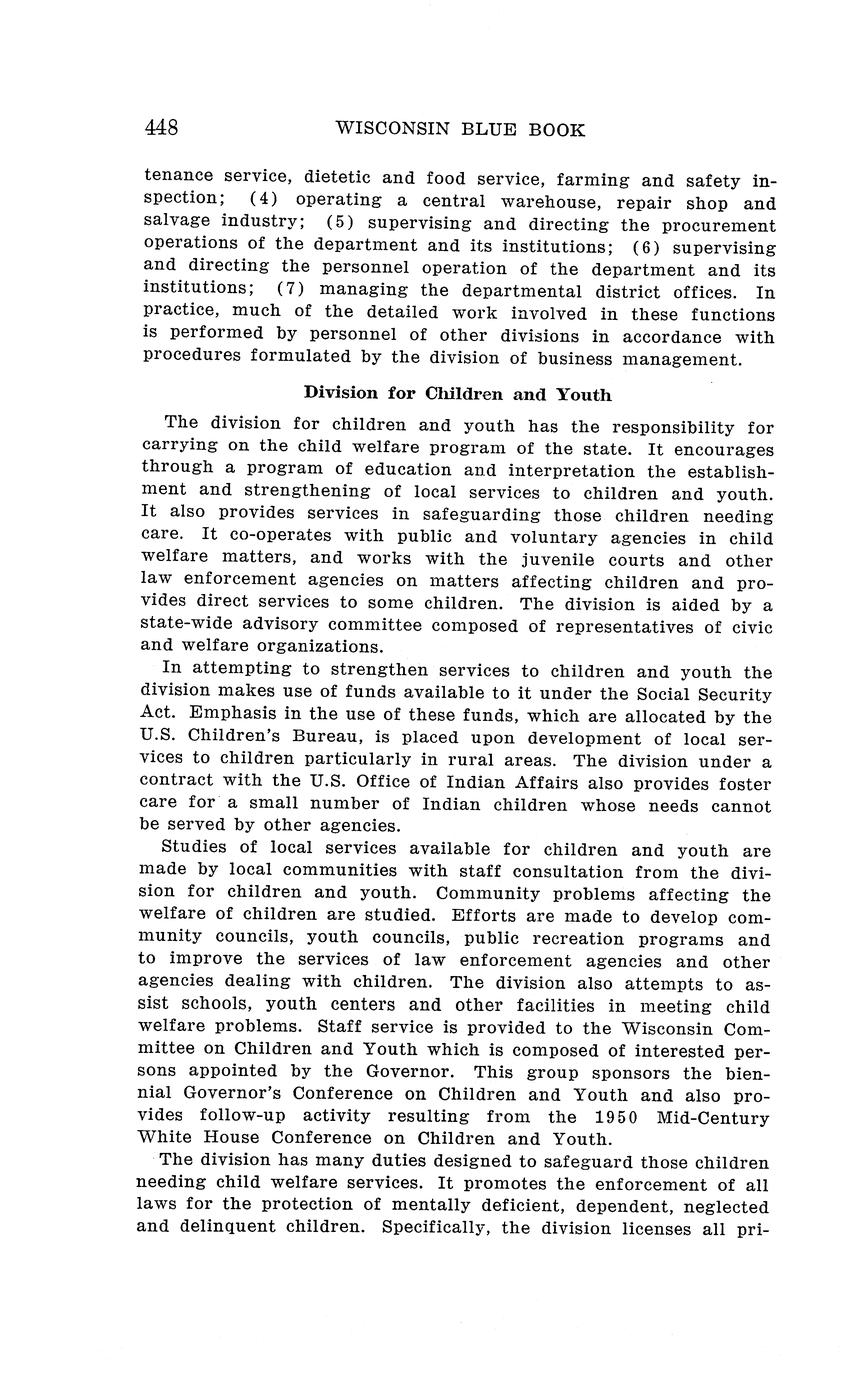 448 WISCONSIN BLUE BOOK

tenance service, dietetic and food service, farming and safety inspection; (4) operating a central warehouse, repair shop and salvage industry; (5) supervising and directing the procurement operations of the department and its institutions; (6) supervising and directing the personnel operation of the department and its institutions; (7) managing the departmental district offices. In practice, much of the detailed work involved in these functions is performed by personnel of other divisions in accordance with procedures formulated by the division of business management.

Division for Children and Youth

The division for children and youth has the responsibility for carrying on the child welfare program of the state. It encourages through a program of education and interpretation the establishment and strengthening of local services to children and youth. It also provides services in safeguarding those children needing care. It co-operates with public and voluntary agencies in child welfare matters, and works with the juvenile courts and other law enforcement agencies on matters affecting children and provides direct services to some children. The division is aided by a state-wide advisory committee composed of representatives of civic and welfare organizations.

In attempting to strengthen services to children and youth the division makes use of funds available to it under the Social Security Act. Emphasis in the use of these funds, which are allocated by the U.S. Children's Bureau, is placed upon development of local services to children particularly in rural areas. The division under a contract with the U.S. Office of Indian Affairs also provides foster care for a small number of Indian children whose needs cannot be served by other agencies.

Studies of local services available for children and youth are made by local communities with staff consultation from the division for children and youth. Community problems affecting the welfare of children are studied. Efforts are made to develop community councils, youth councils, public recreation programs and to improve the services of law enforcement agencies and other agencies dealing with children. The division also attempts to assist schools, youth centers and other facilities in meeting child welfare problems. Staff service is provided to the Wisconsin Committee on Children and Youth which is composed of interested persons appointed by the Governor. This group sponsors the biennial Governor's Conference on Children and Youth and also provides follow-up activity resulting from the 1950 Mid-Century White House Conference on Children and Youth.

The division has many duties designed to safeguard those children needing child welfare services. It promotes the enforcement of all laws for the protection of mentally deficient, dependent, neglected and delinquent children. Specifically, the division licenses all pri-